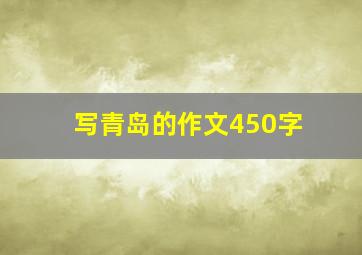 写青岛的作文450字